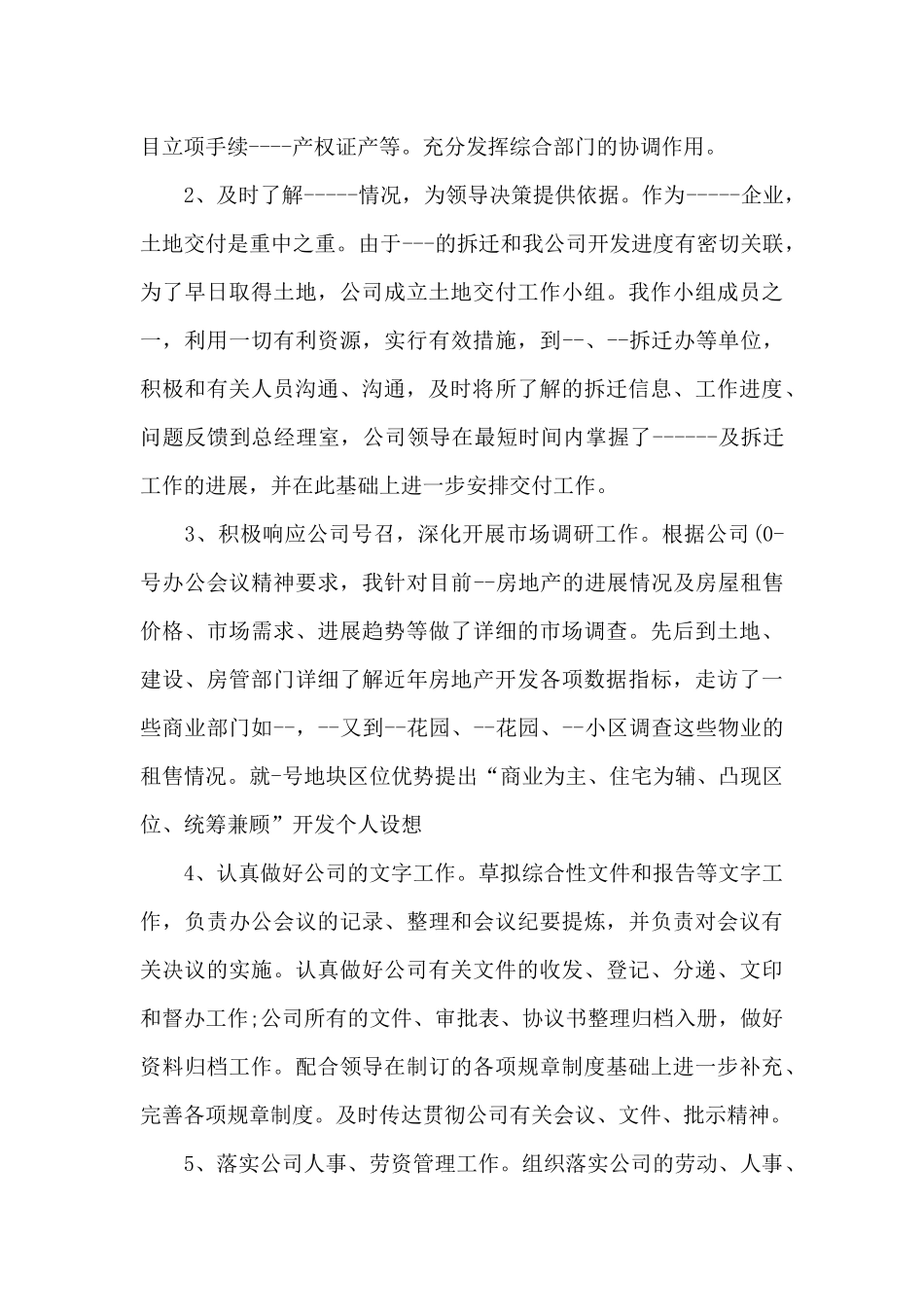 目立项手续----产权证产等。充分发挥综合部门的协调作用。

2、及时了解-----情况，为领导决策提供依据。作为-----企业，土地交付是重中之重。由于---的拆迁和我公司开发进度有密切关联，为了早日取得土地，公司成立土地交付工作小组。我作小组成员之一，利用一切有利资源，实行有效措施，到--、--拆迁办等单位，积极和有关人员沟通、沟通，及时将所了解的拆迁信息、工作进度、问题反馈到总经理室，公司领导在最短时间内掌握了------及拆迁工作的进展，并在此基础上进一步安排交付工作。

3、积极响应公司号召，深化开展市场调研工作。根据公司(0-号办公会议精神要求，我针对目前--房地产的进展情况及房屋租售价格、市场需求、进展趋势等做了详细的市场调查。先后到土地、建设、房管部门详细了解近年房地产开发各项数据指标，走访了一些商业部门如--，--又到--花园、--花园、--小区调查这些物业的租售情况。就-号地块区位优势提出“商业为主、住宅为辅、凸现区位、统筹兼顾”开发个人设想

4、认真做好公司的文字工作。草拟综合性文件和报告等文字工作，负责办公会议的记录、整理和会议纪要提炼，并负责对会议有关决议的实施。认真做好公司有关文件的收发、登记、分递、文印和督办工作;公司所有的文件、审批表、协议书整理归档入册，做好资料归档工作。配合领导在制订的各项规章制度基础上进一步补充、完善各项规章制度。及时传达贯彻公司有关会议、文件、批示精神。

5、落实公司人事、劳资管理工作。组织落实公司的劳动、人事、